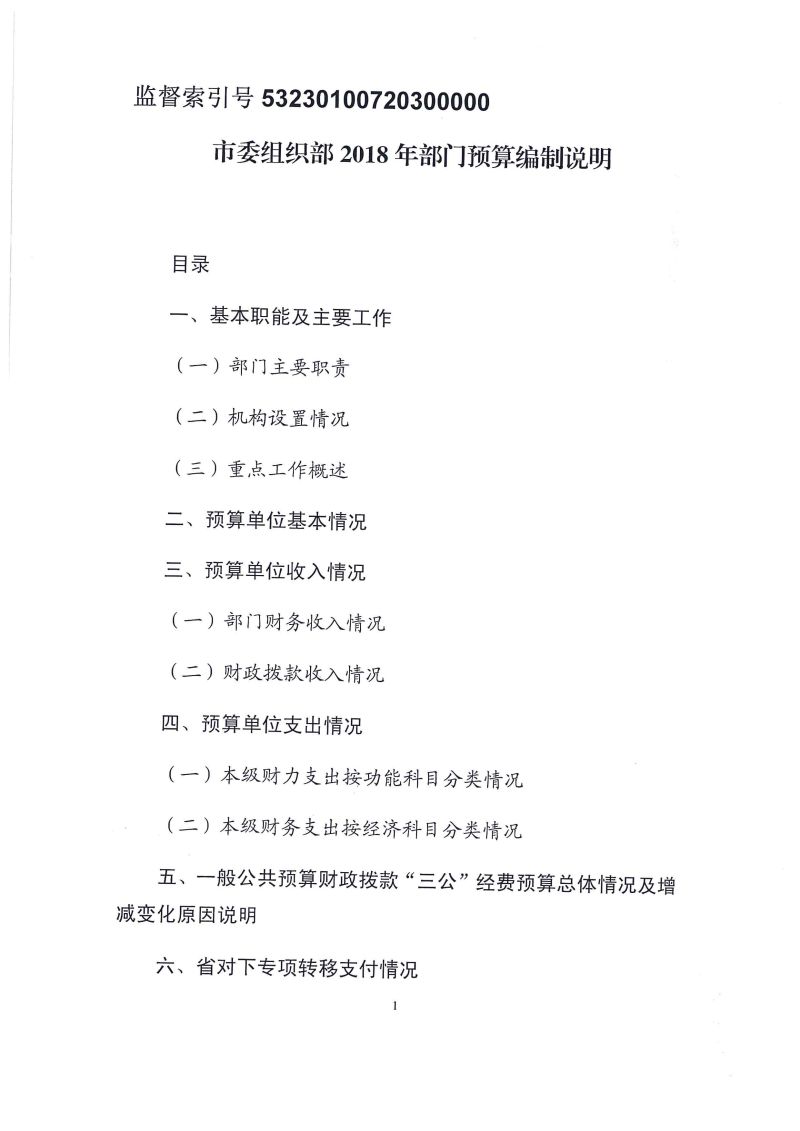 监督索引号 53230100720300000

市委组织部 2018 年部门预算编制说明

目录

一、基本职能及主要工作

（一）部门主要职责

（二）机构设置情况

（三）重点工作概述

二、预算单位基本情况

三、预算单位收入情况

（一）部门财务收入情况

（二）财政拨款收入情况

四、预算单位支出情况

（一）本级财力支出按功能科目分类情况

（二）本级财务支出按经济科目分类情况

五、一般公共预算财政拨款“三公”经费预算总体情况及增减变化原因说明

六、省对下专项转移支付情况

1